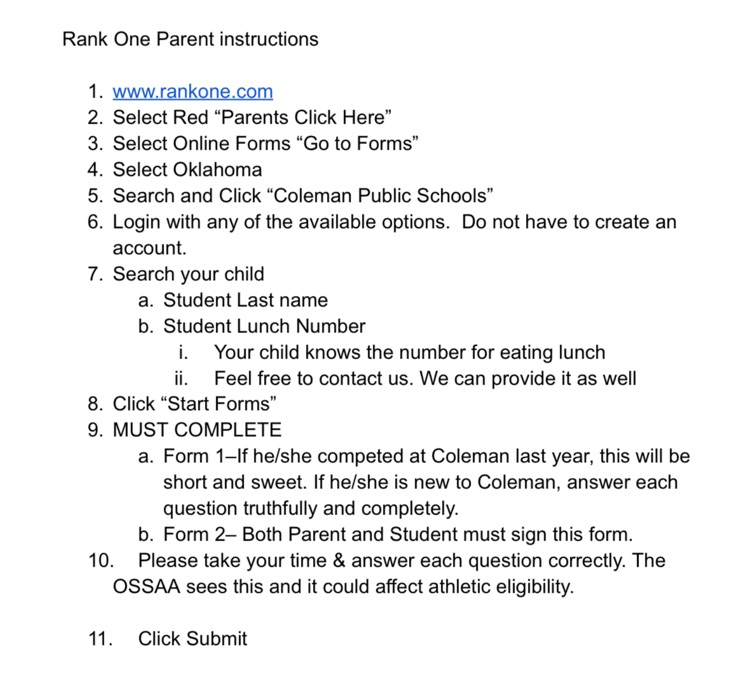 Rank One Parent instructions

1. www.rankone.com
2. Select Red “Parents Click Here”
3. Select Online Forms “Go to Forms”
4. Select Oklahoma
5. Search and Click “Coleman Public Schools”
6. Login with any of the available options. Do not have to create an account.
7. Search your child
   a. Student Last name
   b. Student Lunch Number
      i. Your child knows the number for eating lunch
      ii. Feel free to contact us. We can provide it as well
8. Click “Start Forms”
9. MUST COMPLETE
   a. Form 1–If he/she competed at Coleman last year, this will be short and sweet. If he/she is new to Coleman, answer each question truthfully and completely.
   b. Form 2– Both Parent and Student must sign this form.
10. Please take your time & answer each question correctly. The OSSAA sees this and it could affect athletic eligibility.

11. Click Submit